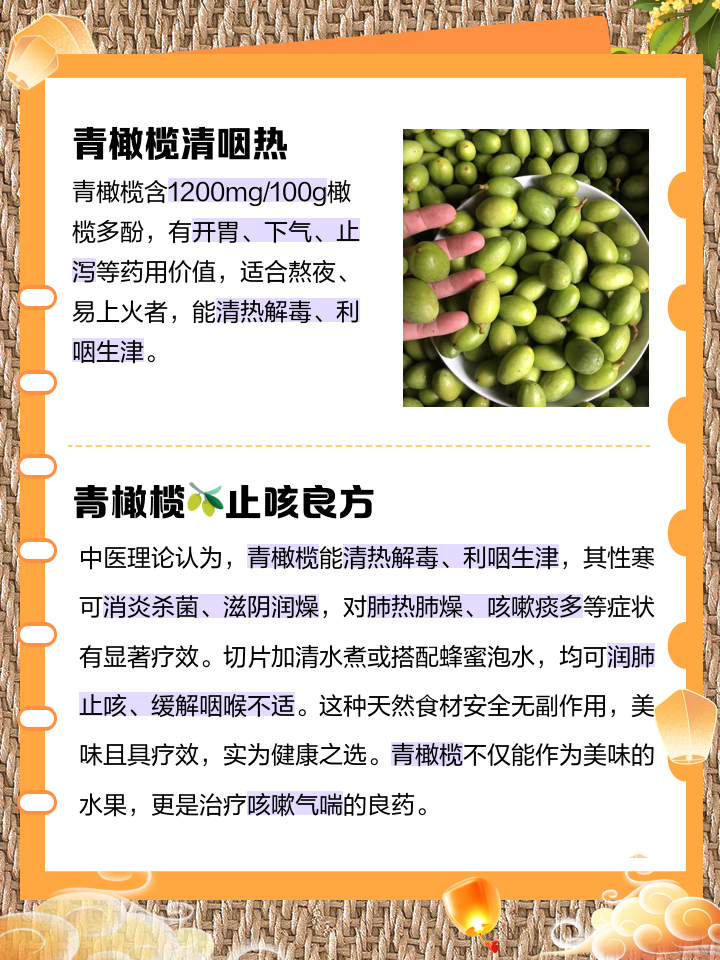 青橄榄清咽热

青橄榄含1200mg/100g橄榄多酚，有开胃、下气、止泻等药用价值，适合熬夜、易上火者，能清热解毒、利咽生津。

青橄榄止咳良方

中医理论认为，青橄榄能清热解毒、利咽生津，其性寒可消炎杀菌、滋阴润燥，对肺热肺燥、咳嗽痰多等症状有显著疗效。切片加清水煮或搭配蜂蜜泡水，均可润肺止咳、缓解咽喉不适。这种天然食材安全无副作用，美味且具疗效，实为健康之选。青橄榄不仅能作为美味的水果，更是治疗咳嗽气喘的良药。